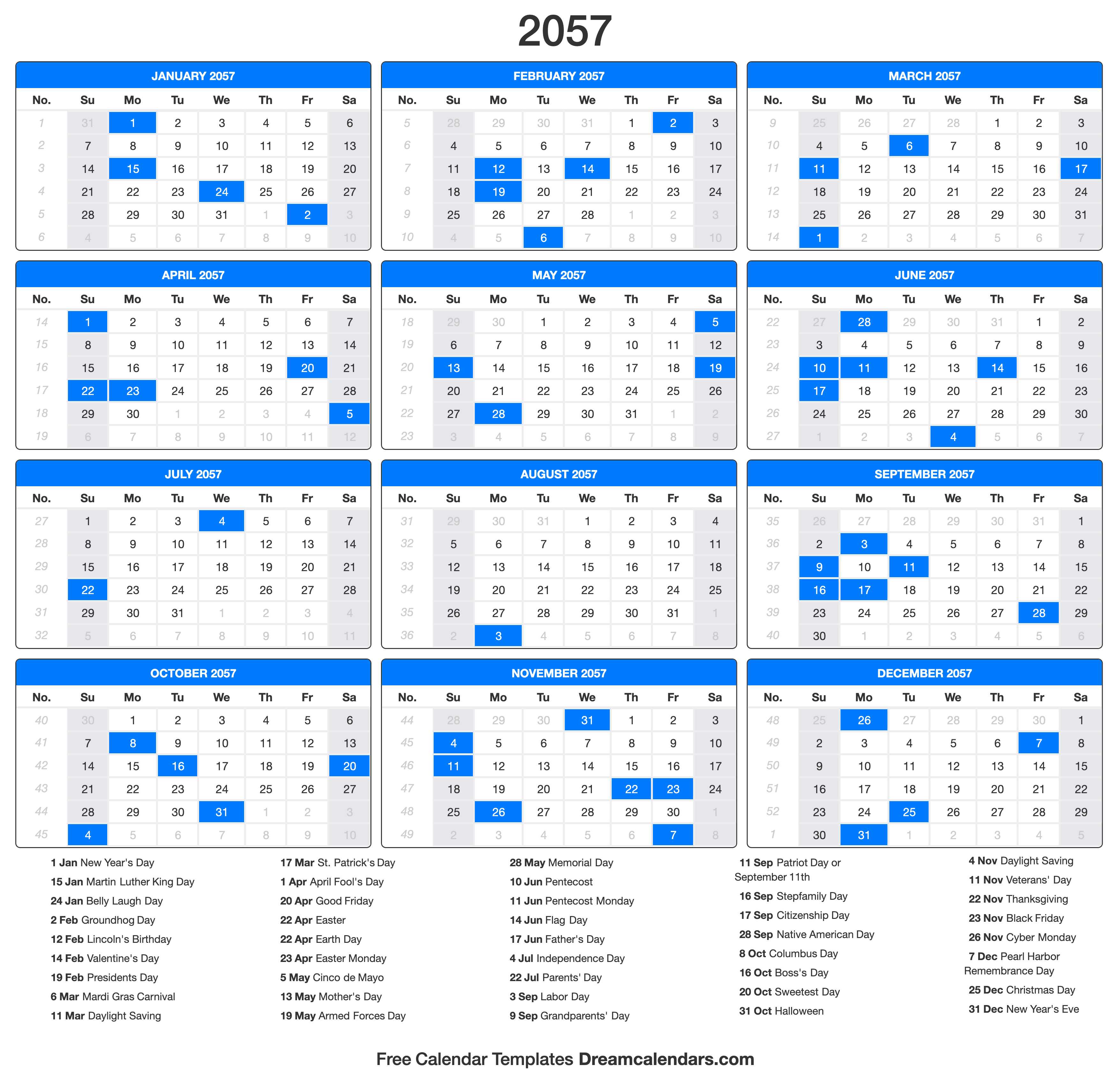 2057

JANUARY 2057

| No. | Su | Mo | Tu | We | Th | Fr | Sa |
|---|---|---|---|---|---|---|---|
| 1 | 31 | 1 | 2 | 3 | 4 | 5 | 6 |
| 2 | 7 | 8 | 9 | 10 | 11 | 12 | 13 |
| 3 | 14 | 15 | 16 | 17 | 18 | 19 | 20 |
| 4 | 21 | 22 | 23 | 24 | 25 | 26 | 27 |
| 5 | 28 | 29 | 30 | 31 | 1 | 2 | 3 |
| 6 | 4 | 5 | 6 | 7 | 8 | 9 | 10 |

FEBRUARY 2057

| No. | Su | Mo | Tu | We | Th | Fr | Sa |
|---|---|---|---|---|---|---|---|
| 5 | 28 | 29 | 30 | 31 | 1 | 2 | 3 |
| 6 | 4 | 5 | 6 | 7 | 8 | 9 | 10 |
| 7 | 11 | 12 | 13 | 14 | 15 | 16 | 17 |
| 8 | 18 | 19 | 20 | 21 | 22 | 23 | 24 |
| 9 | 25 | 26 | 27 | 28 | 1 | 2 | 3 |
| 10 | 4 | 5 | 6 | 7 | 8 | 9 | 10 |

MARCH 2057

| No. | Su | Mo | Tu | We | Th | Fr | Sa |
|---|---|---|---|---|---|---|---|
| 9 | 25 | 26 | 27 | 28 | 1 | 2 | 3 |
| 10 | 4 | 5 | 6 | 7 | 8 | 9 | 10 |
| 11 | 11 | 12 | 13 | 14 | 15 | 16 | 17 |
| 12 | 18 | 19 | 20 | 21 | 22 | 23 | 24 |
| 13 | 25 | 26 | 27 | 28 | 29 | 30 | 31 |
| 14 | 1 | 2 | 3 | 4 | 5 | 6 | 7 |

APRIL 2057

| No. | Su | Mo | Tu | We | Th | Fr | Sa |
|---|---|---|---|---|---|---|---|
| 14 | 1 | 2 | 3 | 4 | 5 | 6 | 7 |
| 15 | 8 | 9 | 10 | 11 | 12 | 13 | 14 |
| 16 | 15 | 16 | 17 | 18 | 19 | 20 | 21 |
| 17 | 22 | 23 | 24 | 25 | 26 | 27 | 28 |
| 18 | 29 | 30 | 1 | 2 | 3 | 4 | 5 |
| 19 | 6 | 7 | 8 | 9 | 10 | 11 | 12 |

MAY 2057

| No. | Su | Mo | Tu | We | Th | Fr | Sa |
|---|---|---|---|---|---|---|---|
| 18 | 29 | 30 | 1 | 2 | 3 | 4 | 5 |
| 19 | 6 | 7 | 8 | 9 | 10 | 11 | 12 |
| 20 | 13 | 14 | 15 | 16 | 17 | 18 | 19 |
| 21 | 20 | 21 | 22 | 23 | 24 | 25 | 26 |
| 22 | 27 | 28 | 29 | 30 | 31 | 1 | 2 |
| 23 | 3 | 4 | 5 | 6 | 7 | 8 | 9 |

JUNE 2057

| No. | Su | Mo | Tu | We | Th | Fr | Sa |
|---|---|---|---|---|---|---|---|
| 22 | 27 | 28 | 29 | 30 | 31 | 1 | 2 |
| 23 | 3 | 4 | 5 | 6 | 7 | 8 | 9 |
| 24 | 10 | 11 | 12 | 13 | 14 | 15 | 16 |
| 25 | 17 | 18 | 19 | 20 | 21 | 22 | 23 |
| 26 | 24 | 25 | 26 | 27 | 28 | 29 | 30 |
| 27 | 1 | 2 | 3 | 4 | 5 | 6 | 7 |

JULY 2057

| No. | Su | Mo | Tu | We | Th | Fr | Sa |
|---|---|---|---|---|---|---|---|
| 27 | 1 | 2 | 3 | 4 | 5 | 6 | 7 |
| 28 | 8 | 9 | 10 | 11 | 12 | 13 | 14 |
| 29 | 15 | 16 | 17 | 18 | 19 | 20 | 21 |
| 30 | 22 | 23 | 24 | 25 | 26 | 27 | 28 |
| 31 | 29 | 30 | 31 | 1 | 2 | 3 | 4 |
| 32 | 5 | 6 | 7 | 8 | 9 | 10 | 11 |

AUGUST 2057

| No. | Su | Mo | Tu | We | Th | Fr | Sa |
|---|---|---|---|---|---|---|---|
| 31 | 29 | 30 | 31 | 1 | 2 | 3 | 4 |
| 32 | 5 | 6 | 7 | 8 | 9 | 10 | 11 |
| 33 | 12 | 13 | 14 | 15 | 16 | 17 | 18 |
| 34 | 19 | 20 | 21 | 22 | 23 | 24 | 25 |
| 35 | 26 | 27 | 28 | 29 | 30 | 31 | 1 |
| 36 | 2 | 3 | 4 | 5 | 6 | 7 | 8 |

SEPTEMBER 2057

| No. | Su | Mo | Tu | We | Th | Fr | Sa |
|---|---|---|---|---|---|---|---|
| 35 | 26 | 27 | 28 | 29 | 30 | 31 | 1 |
| 36 | 2 | 3 | 4 | 5 | 6 | 7 | 8 |
| 37 | 9 | 10 | 11 | 12 | 13 | 14 | 15 |
| 38 | 16 | 17 | 18 | 19 | 20 | 21 | 22 |
| 39 | 23 | 24 | 25 | 26 | 27 | 28 | 29 |
| 40 | 30 | 1 | 2 | 3 | 4 | 5 | 6 |

OCTOBER 2057

| No. | Su | Mo | Tu | We | Th | Fr | Sa |
|---|---|---|---|---|---|---|---|
| 40 | 30 | 1 | 2 | 3 | 4 | 5 | 6 |
| 41 | 7 | 8 | 9 | 10 | 11 | 12 | 13 |
| 42 | 14 | 15 | 16 | 17 | 18 | 19 | 20 |
| 43 | 21 | 22 | 23 | 24 | 25 | 26 | 27 |
| 44 | 28 | 29 | 30 | 31 | 1 | 2 | 3 |
| 45 | 4 | 5 | 6 | 7 | 8 | 9 | 10 |

NOVEMBER 2057

| No. | Su | Mo | Tu | We | Th | Fr | Sa |
|---|---|---|---|---|---|---|---|
| 44 | 28 | 29 | 30 | 31 | 1 | 2 | 3 |
| 45 | 4 | 5 | 6 | 7 | 8 | 9 | 10 |
| 46 | 11 | 12 | 13 | 14 | 15 | 16 | 17 |
| 47 | 18 | 19 | 20 | 21 | 22 | 23 | 24 |
| 48 | 25 | 26 | 27 | 28 | 29 | 30 | 1 |
| 49 | 2 | 3 | 4 | 5 | 6 | 7 | 8 |

DECEMBER 2057

| No. | Su | Mo | Tu | We | Th | Fr | Sa |
|---|---|---|---|---|---|---|---|
| 48 | 25 | 26 | 27 | 28 | 29 | 30 | 1 |
| 49 | 2 | 3 | 4 | 5 | 6 | 7 | 8 |
| 50 | 9 | 10 | 11 | 12 | 13 | 14 | 15 |
| 51 | 16 | 17 | 18 | 19 | 20 | 21 | 22 |
| 52 | 23 | 24 | 25 | 26 | 27 | 28 | 29 |
| 1 | 30 | 31 | 1 | 2 | 3 | 4 | 5 |

1 Jan New Year's Day
15 Jan Martin Luther King Day
24 Jan Belly Laugh Day
2 Feb Groundhog Day
12 Feb Lincoln's Birthday
14 Feb Valentine's Day
19 Feb Presidents Day
6 Mar Mardi Gras Carnival
11 Mar Daylight Saving

17 Mar St. Patrick's Day
1 Apr April Fool's Day
20 Apr Good Friday
22 Apr Easter
22 Apr Earth Day
23 Apr Easter Monday
5 May Cinco de Mayo
13 May Mother's Day
19 May Armed Forces Day

28 May Memorial Day
10 Jun Pentecost
11 Jun Pentecost Monday
14 Jun Flag Day
17 Jun Father's Day
4 Jul Independence Day
22 Jul Parents' Day
3 Sep Labor Day
9 Sep Grandparents' Day

11 Sep Patriot Day or September 11th
16 Sep Stepfamily Day
17 Sep Citizenship Day
28 Sep Native American Day
8 Oct Columbus Day
16 Oct Boss's Day
20 Oct Sweetest Day
31 Oct Halloween

4 Nov Daylight Saving
11 Nov Veterans' Day
22 Nov Thanksgiving
23 Nov Black Friday
26 Nov Cyber Monday
7 Dec Pearl Harbor Remembrance Day
25 Dec Christmas Day
31 Dec New Year's Eve

Free Calendar Templates Dreamcalendars.com